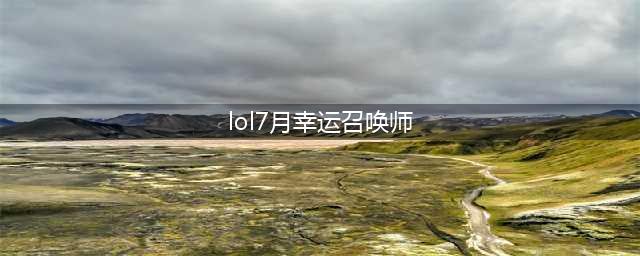 lol7月幸运召唤师